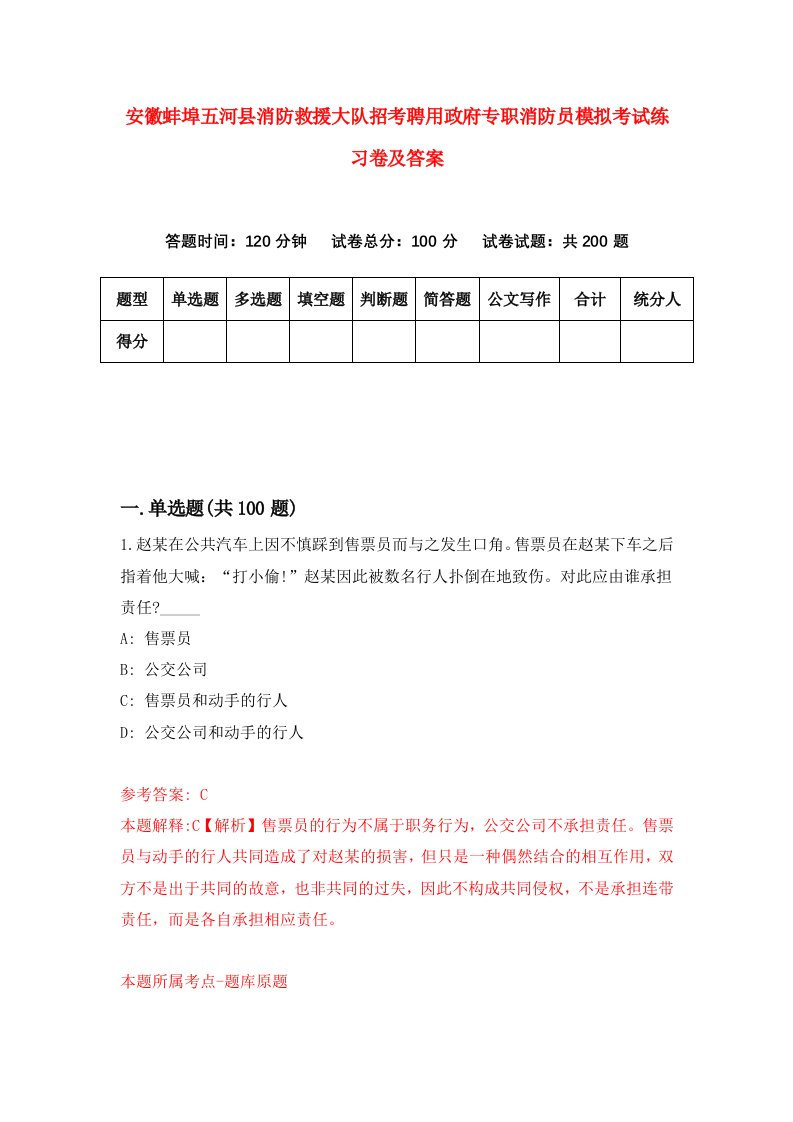 安徽蚌埠五河县消防救援大队招考聘用政府专职消防员模拟考试练习卷及答案

答题时间：120 分钟　　试卷总分：100 分　　试卷试题：共 200 题

| 题型 | 单选题 | 多选题 | 填空题 | 判断题 | 简答题 | 公文写作 | 合计 | 统分人 |
|---|---|---|---|---|---|---|---|---|
| 得分 | | | | | | | | |

一.单选题(共 100 题)

1.赵某在公共汽车上因不慎踩到售票员而与之发生口角。售票员在赵某下车之后指着他大喊：“打小偷!”赵某因此被数名行人扑倒在地致伤。对此应由谁承担责任?_____

A: 售票员

B: 公交公司

C: 售票员和动手的行人

D: 公交公司和动手的行人

参考答案: C

本题解释:C【解析】售票员的行为不属于职务行为，公交公司不承担责任。售票员与动手的行人共同造成了对赵某的损害，但只是一种偶然结合的相互作用，双方不是出于共同的故意，也非共同的过失，因此不构成共同侵权，不是承担连带责任，而是各自承担相应责任。

本题所属考点-题库原题